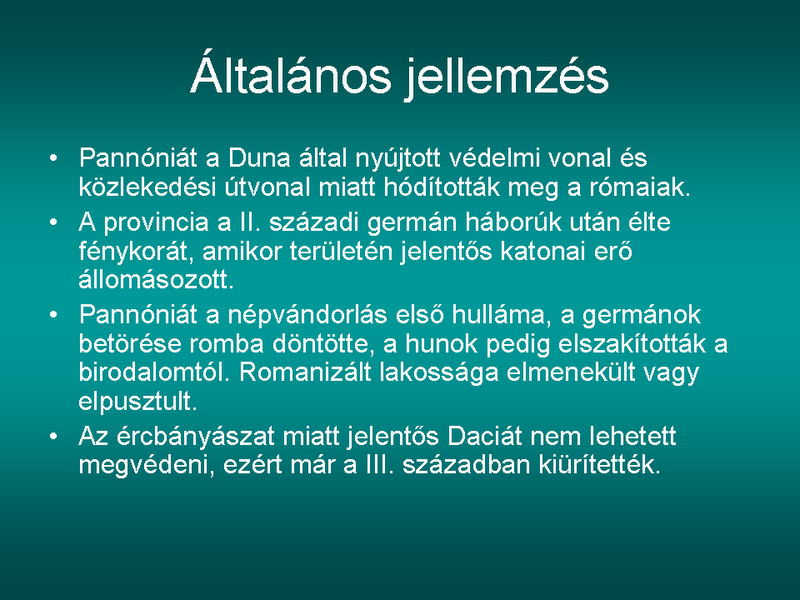 Általános jellemzés

• Pannóniát a Duna által nyújtott védelmi vonal és közlekedési útvonal miatt hódították meg a rómaiak.
• A provincia a II. századi germán háborúk után élte fénykorát, amikor területén jelentős katonai erő állomásozott.
• Pannóniát a népvándorlás első hulláma, a germánok betörése romba döntötte, a hunok pedig elszakították a birodalomtól. Romanizált lakossága elmenekült vagy elpusztult.
• Az ércbányászat miatt jelentős Daciát nem lehetett megvédeni, ezért már a III. században kiürítették.